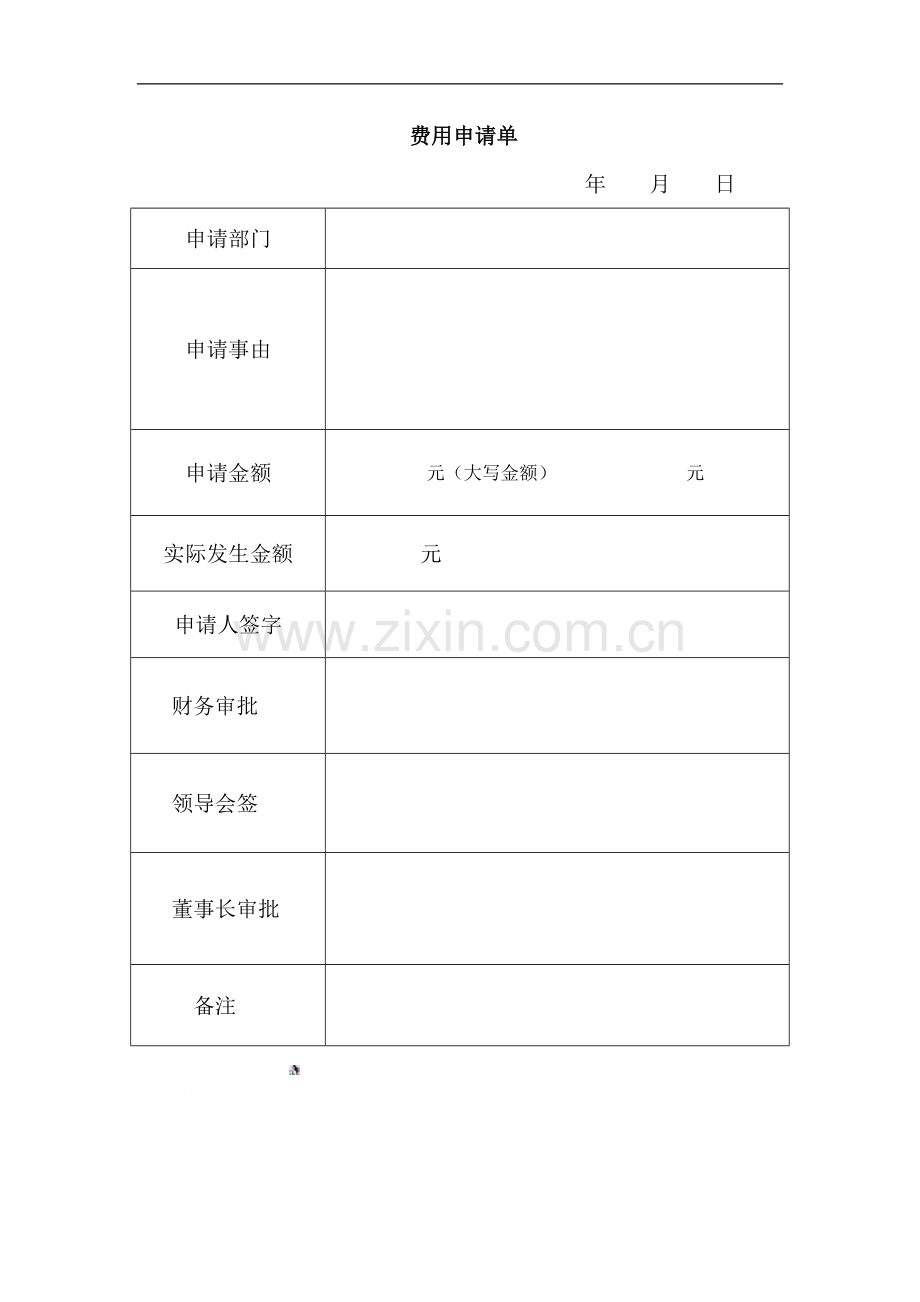 费用申请单

年 月 日

| 申请部门 | |
|---|---|
| 申请事由 | |
| 申请金额 | 元（大写金额） 元 |
| 实际发生金额 | 元 |
| 申请人签字 | |
| 财务审批 | |
| 领导会签 | |
| 董事长审批 | |
| 备注 | |

www.zixin.com.cn